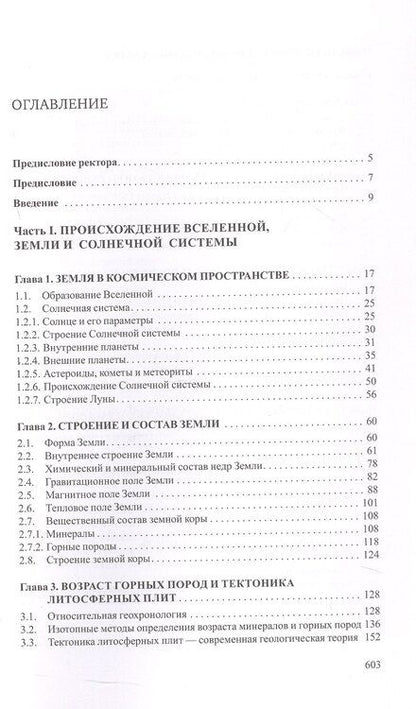 ОГЛАВЛЕНИЕ

Предисловие ректора 5

Предисловие 7

Введение 9

Часть I. ПРОИСХОЖДЕНИЕ ВСЕЛЕННОЙ, ЗЕМЛИ И СОЛНЕЧНОЙ СИСТЕМЫ

Глава 1. ЗЕМЛЯ В КОСМИЧЕСКОМ ПРОСТРАНСТВЕ 17
1.1. Образование Вселенной 17
1.2. Солнечная система 25
1.2.1. Солнце и его параметры 25
1.2.2. Строение Солнечной системы 30
1.2.3. Внутренние планеты 31
1.2.4. Внешние планеты 35
1.2.5. Астероиды, кометы и метеориты 41
1.2.6. Происхождение Солнечной системы 50
1.2.7. Строение Луны 56

Глава 2. СТРОЕНИЕ И СОСТАВ ЗЕМЛИ 60
2.1. Форма Земли 60
2.2. Внутреннее строение Земли 61
2.3. Химический и минеральный состав недр Земли 78
2.4. Гравитационное поле Земли 82
2.5. Магнитное поле Земли 88
2.6. Тепловое поле Земли 101
2.7. Вещественный состав земной коры 108
2.7.1. Минералы 108
2.7.2. Горные породы 118
2.8. Строение земной коры 124

Глава 3. ВОЗРАСТ ГОРНЫХ ПОРОД И ТЕКТОНИКА ЛИТОСФЕРНЫХ ПЛИТ 128
3.1. Относительная геохронология 128
3.2. Изотопные методы определения возраста минералов и горных пород 136
3.3. Тектоника литосферных плит — современная геологическая теория 152

603